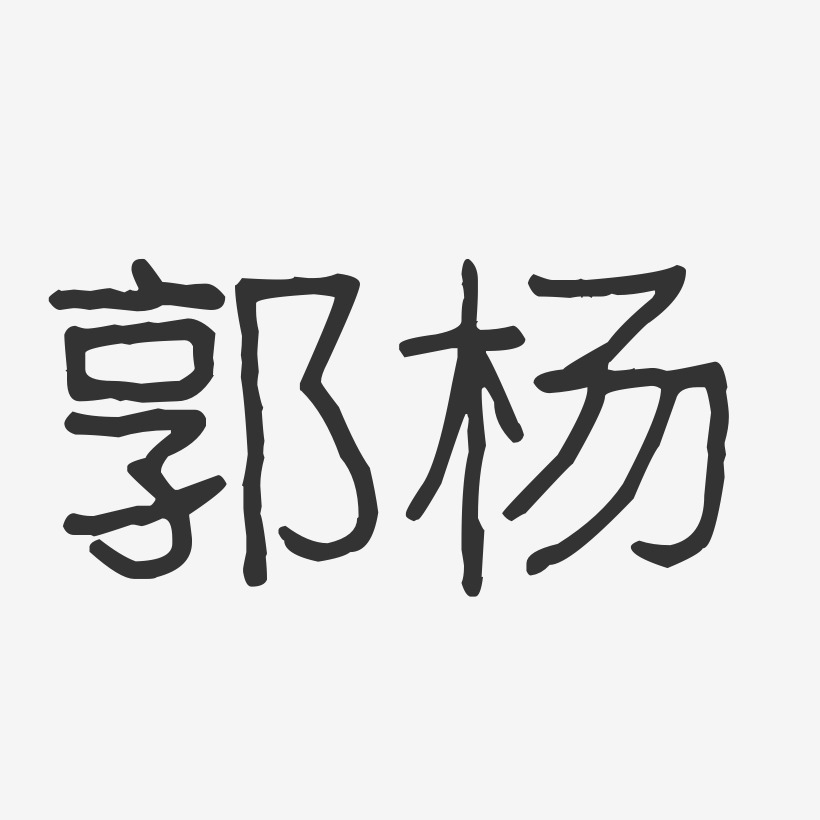 郭杨